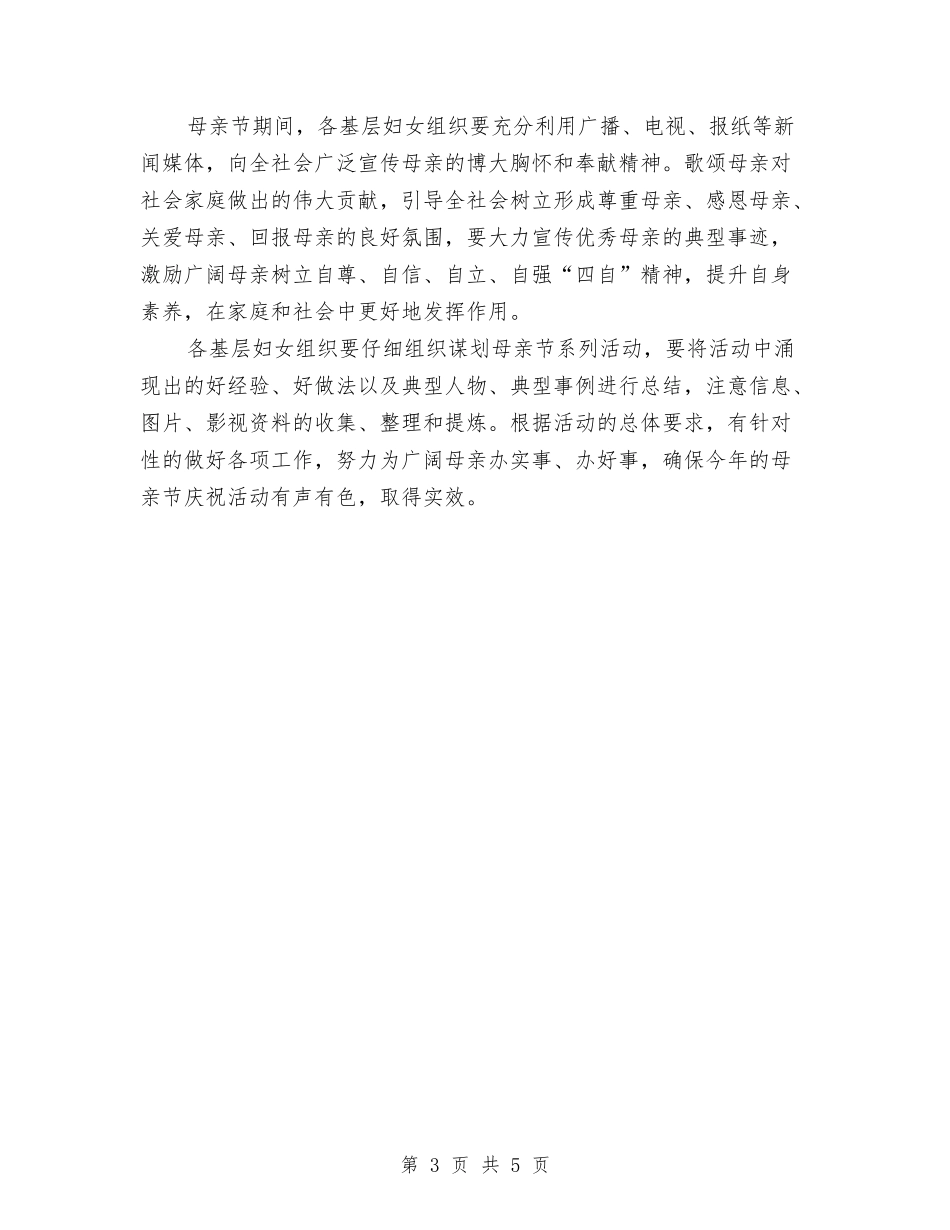 母亲节期间，各基层妇女组织要充分利用广播、电视、报纸等新闻媒体，向全社会广泛宣传母亲的博大胸怀和奉献精神。歌颂母亲对社会家庭做出的伟大贡献，引导全社会树立形成尊重母亲、感恩母亲、关爱母亲、回报母亲的良好氛围，要大力宣传优秀母亲的典型事迹，激励广阔母亲树立自尊、自信、自立、自强“四自”精神，提升自身素养，在家庭和社会中更好地发挥作用。

各基层妇女组织要仔细组织谋划母亲节系列活动，要将活动中涌现出的好经验、好做法以及典型人物、典型事例进行总结，注意信息、图片、影视资料的收集、整理和提炼。根据活动的总体要求，有针对性的做好各项工作，努力为广阔母亲办实事、办好事，确保今年的母亲节庆祝活动有声有色，取得实效。

第 3 页 共 5 页